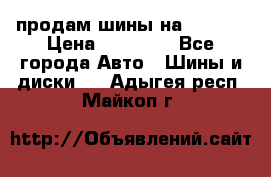 продам шины на
Цена Все города Авто Шины и диски Адыгея респ Майкоп г

http://Объявлений.сайт